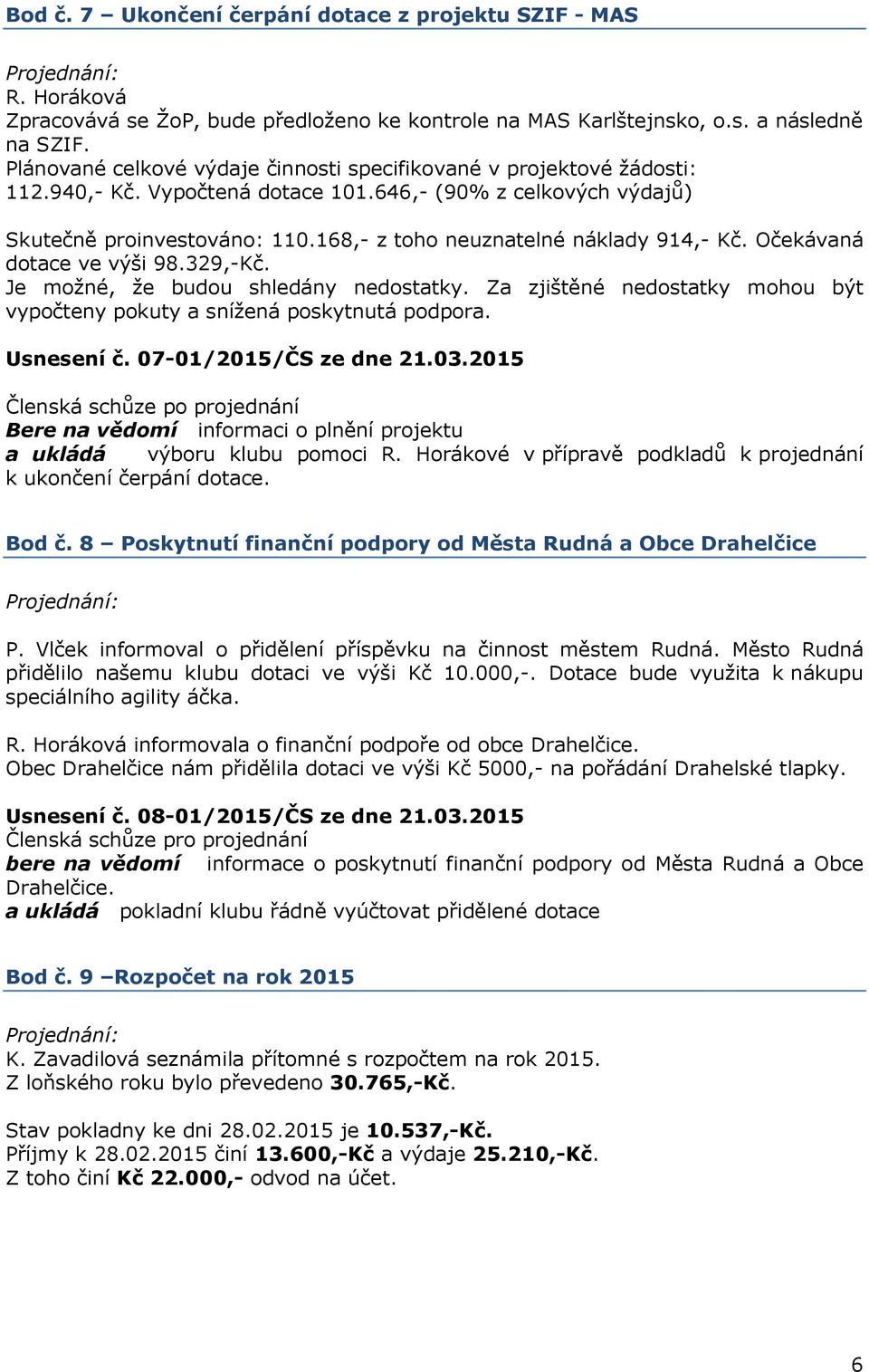 Bod č. 7 – Ukončení čerpání dotace z projektu SZIF - MAS

Projednání:
R. Horáková
Zpracovává se ŽoP, bude předloženo ke kontrole na MAS Karlštejnsko, o.s. a následně na SZIF.
Plánované celkové výdaje činnosti specifikované v projektové žádosti: 112.940,- Kč. Vypočtená dotace 101.646,- (90% z celkových výdajů)

Skutečně proinvestováno: 110.168,- z toho neuznatelné náklady 914,- Kč. Očekávaná dotace ve výši 98.329,-Kč.
Je možné, že budou shledány nedostatky. Za zjištěné nedostatky mohou být vypočteny pokuty a snížená poskytnutá podpora.

Usnesení č. 07-01/2015/ČS ze dne 21.03.2015

Členská schůze po projednání
Bere na vědomí informaci o plnění projektu
a ukládá výboru klubu pomoci R. Horákové v přípravě podkladů k projednání k ukončení čerpání dotace.

Bod č. 8 – Poskytnutí finanční podpory od Města Rudná a Obce Drahelčice

Projednání:

P. Vlček informoval o přidělení příspěvku na činnost městem Rudná. Město Rudná přidělilo našemu klubu dotaci ve výši Kč 10.000,-. Dotace bude využita k nákupu speciálního agility áčka.

R. Horáková informovala o finanční podpoře od obce Drahelčice.
Obec Drahelčice nám přidělila dotaci ve výši Kč 5000,- na pořádání Drahelské tlapky.

Usnesení č. 08-01/2015/ČS ze dne 21.03.2015
Členská schůze pro projednání
bere na vědomí informace o poskytnutí finanční podpory od Města Rudná a Obce Drahelčice.
a ukládá pokladní klubu řádně vyúčtovat přidělené dotace

Bod č. 9 –Rozpočet na rok 2015

Projednání:
K. Zavadilová seznámila přítomné s rozpočtem na rok 2015.
Z loňského roku bylo převedeno 30.765,-Kč.

Stav pokladny ke dni 28.02.2015 je 10.537,-Kč.
Příjmy k 28.02.2015 činí 13.600,-Kč a výdaje 25.210,-Kč.
Z toho činí Kč 22.000,- odvod na účet.

6